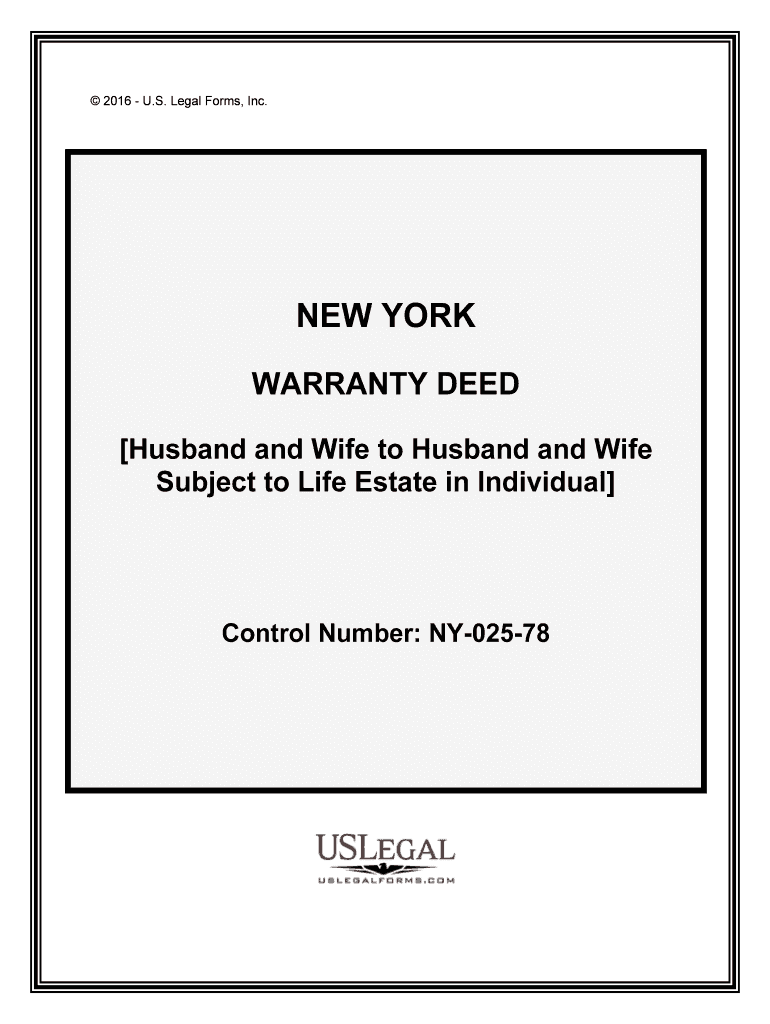 © 2016 - U.S. Legal Forms, Inc.

NEW YORK

WARRANTY DEED

[Husband and Wife to Husband and Wife Subject to Life Estate in Individual]

Control Number: NY-025-78

USLEGAL
USLEGALFORMS.COM